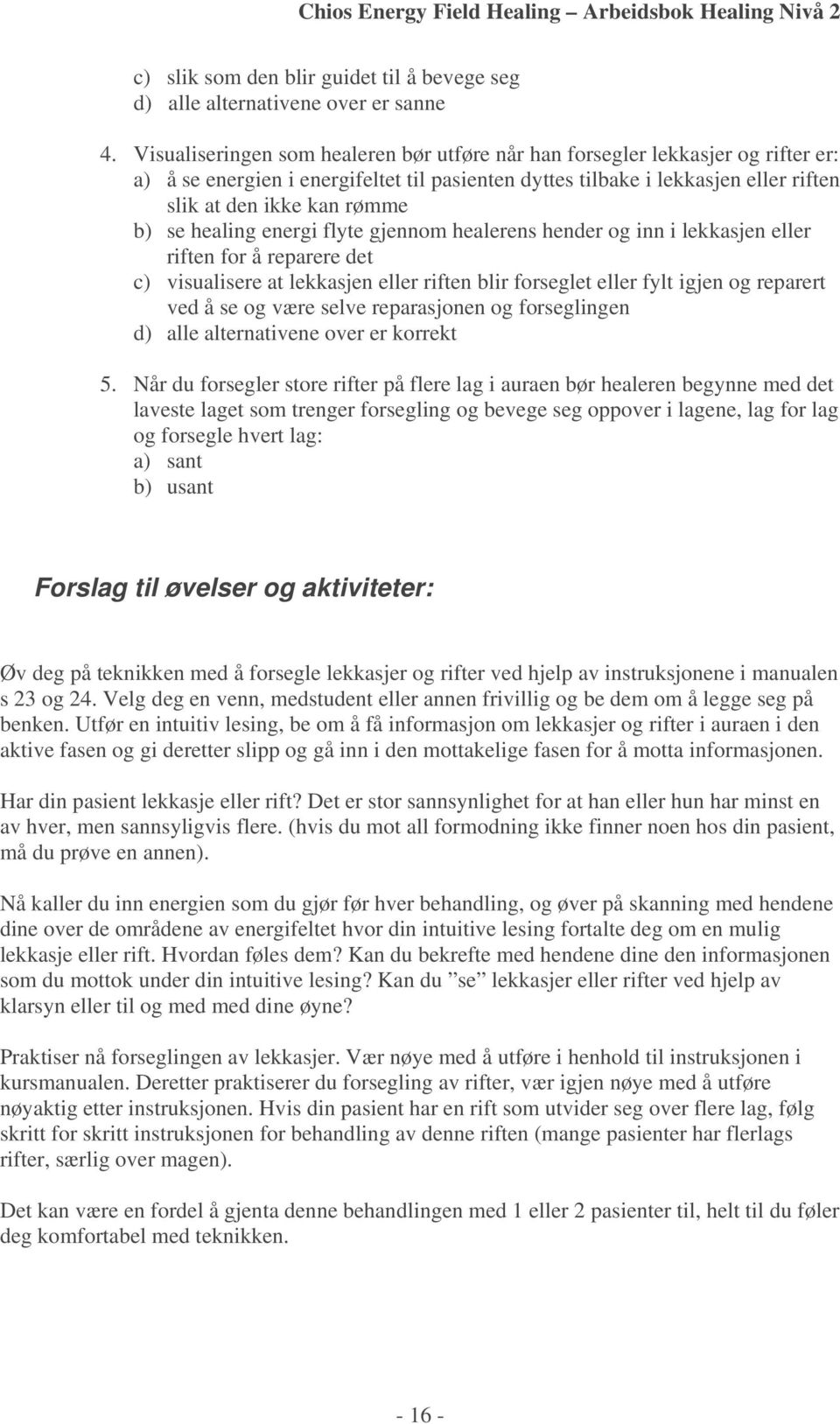 Chios Energy Field Healing – Arbeidsbok Healing Nivå 2

c) slik som den blir guidet til å bevege seg
d) alle alternativene over er sanne

4. Visualiseringen som healeren bør utføre når han forsegler lekkasjer og rifter er:
a) å se energien i energifeltet til pasienten dyttes tilbake i lekkasjen eller riften slik at den ikke kan rømme
b) se healing energi flyte gjennom healerens hender og inn i lekkasjen eller riften for å reparere det
c) visualisere at lekkasjen eller riften blir forseglet eller fylt igjen og reparert ved å se og være selve reparasjonen og forseglingen
d) alle alternativene over er korrekt

5. Når du forsegler store rifter på flere lag i auraen bør healeren begynne med det laveste laget som trenger forsegling og bevege seg oppover i lagene, lag for lag og forsegle hvert lag:
a) sant
b) usant

Forslag til øvelser og aktiviteter:

Øv deg på teknikken med å forsegle lekkasjer og rifter ved hjelp av instruksjonene i manualen s 23 og 24. Velg deg en venn, medstudent eller annen frivillig og be dem om å legge seg på benken. Utfør en intuitiv lesing, be om å få informasjon om lekkasjer og rifter i auraen i den aktive fasen og gi deretter slipp og gå inn i den mottakelige fasen for å motta informasjonen.

Har din pasient lekkasje eller rift? Det er stor sannsynlighet for at han eller hun har minst en av hver, men sannsyligvis flere. (hvis du mot all formodning ikke finner noen hos din pasient, må du prøve en annen).

Nå kaller du inn energien som du gjør før hver behandling, og øver på skanning med hendene dine over de områdene av energifeltet hvor din intuitive lesing fortalte deg om en mulig lekkasje eller rift. Hvordan føles dem? Kan du bekrefte med hendene dine den informasjonen som du mottok under din intuitive lesing? Kan du ”se” lekkasjer eller rifter ved hjelp av klarsyn eller til og med med dine øyne?

Praktiser nå forseglingen av lekkasjer. Vær nøye med å utføre i henhold til instruksjonen i kursmanualen. Deretter praktiserer du forsegling av rifter, vær igjen nøye med å utføre nøyaktig etter instruksjonen. Hvis din pasient har en rift som utvider seg over flere lag, følg skritt for skritt instruksjonen for behandling av denne riften (mange pasienter har flerlags rifter, særlig over magen).

Det kan være en fordel å gjenta denne behandlingen med 1 eller 2 pasienter til, helt til du føler deg komfortabel med teknikken.

- 16 -